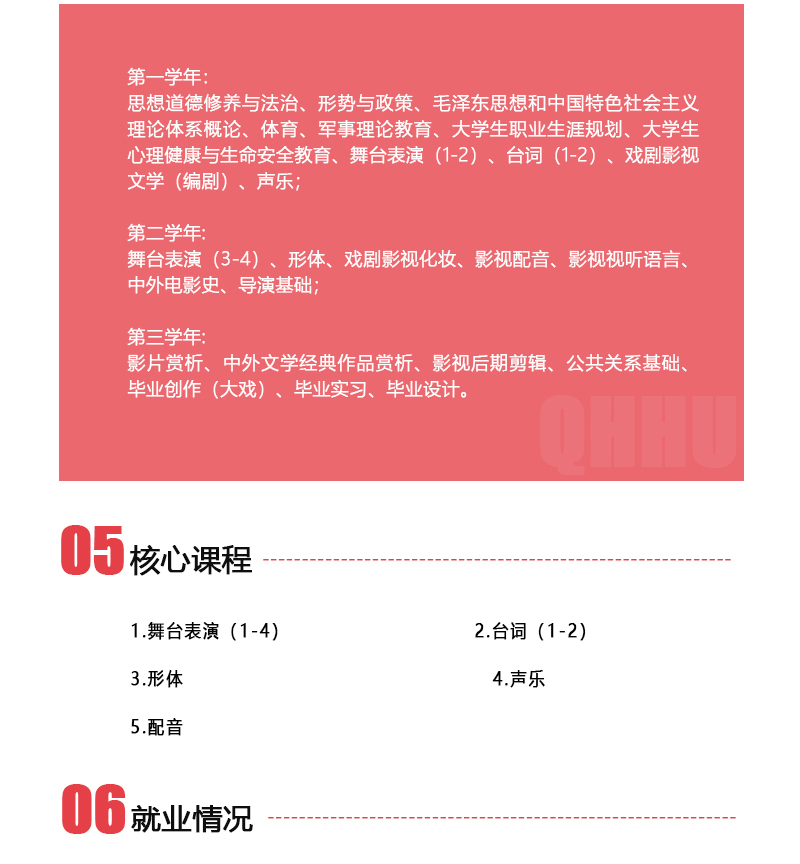 第一学年：
思想道德修养与法治、形势与政策、毛泽东思想和中国特色社会主义理论体系概论、体育、军事理论教育、大学生职业生涯规划、大学生心理健康与生命安全教育、舞台表演（1-2）、台词（1-2）、戏剧影视文学（编剧）、声乐；

第二学年：
舞台表演（3-4）、形体、戏剧影视化妆、影视配音、影视视听语言、中外电影史、导演基础；

第三学年：
影片赏析、中外文学经典作品赏析、影视后期剪辑、公共关系基础、毕业创作（大戏）、毕业实习、毕业设计。

QHHU

05 核心课程

1.舞台表演（1-4）

2.台词（1-2）

3.形体

4.声乐

5.配音

06 就业情况